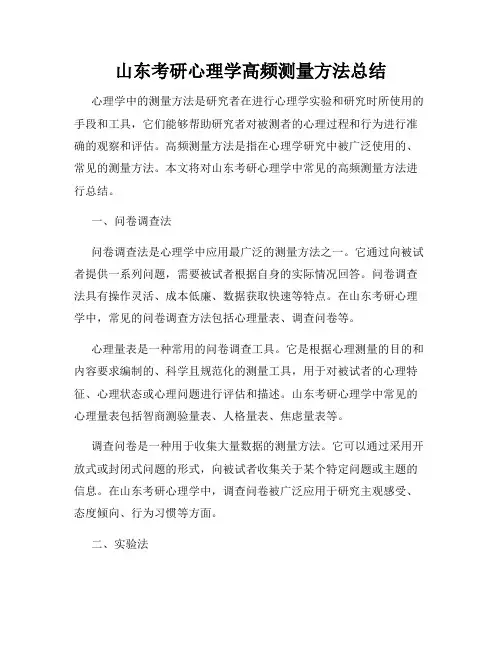 山东考研心理学高频测量方法总结

心理学中的测量方法是研究者在进行心理学实验和研究时所使用的手段和工具，它们能够帮助研究者对被测者的心理过程和行为进行准确的观察和评估。高频测量方法是指在心理学研究中被广泛使用的、常见的测量方法。本文将对山东考研心理学中常见的高频测量方法进行总结。

一、问卷调查法

问卷调查法是心理学中应用最广泛的测量方法之一。它通过向被试者提供一系列问题，需要被试者根据自身的实际情况回答。问卷调查法具有操作灵活、成本低廉、数据获取快速等特点。在山东考研心理学中，常见的问卷调查方法包括心理量表、调查问卷等。

心理量表是一种常用的问卷调查工具。它是根据心理测量的目的和内容要求编制的、科学且规范化的测量工具，用于对被试者的心理特征、心理状态或心理问题进行评估和描述。山东考研心理学中常见的心理量表包括智商测验量表、人格量表、焦虑量表等。

调查问卷是一种用于收集大量数据的测量方法。它可以通过采用开放式或封闭式问题的形式，向被试者收集关于某个特定问题或主题的信息。在山东考研心理学中，调查问卷被广泛应用于研究主观感受、态度倾向、行为习惯等方面。

二、实验法